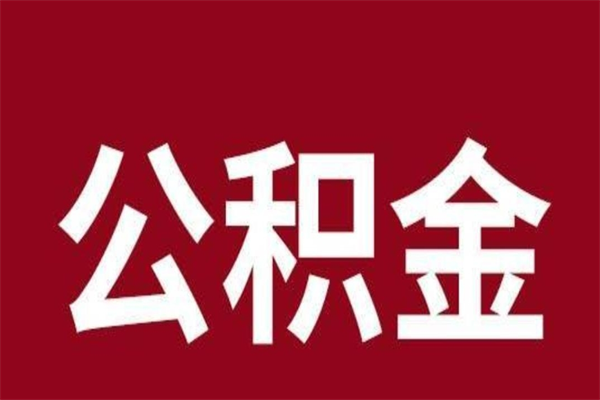 公积金